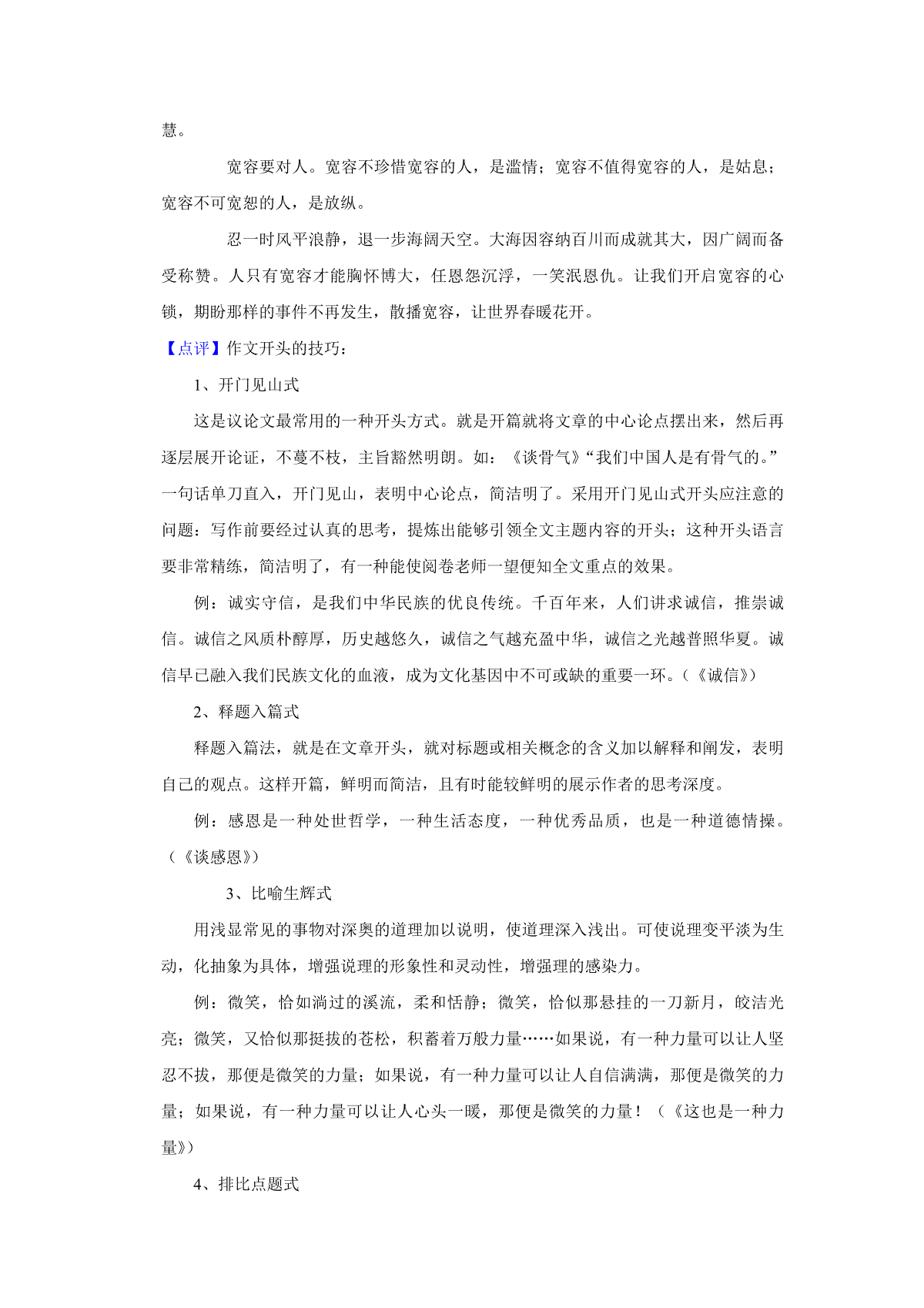 慧。

宽容要对人。宽容不珍惜宽容的人，是滥情；宽容不值得宽容的人，是姑息；宽容不可宽恕的人，是放纵。

忍一时风平浪静，退一步海阔天空。大海因容纳百川而成就其大，因广阔而备受称赞。人只有宽容才能胸怀博大，任恩怨沉浮，一笑泯恩仇。让我们开启宽容的心锁，期盼那样的事件不再发生，散播宽容，让世界春暖花开。

【点评】作文开头的技巧：

1、开门见山式

这是议论文最常用的一种开头方式。就是开篇就将文章的中心论点摆出来，然后再逐层展开论证，不蔓不枝，主旨豁然明朗。如：《谈骨气》“我们中国人是有骨气的。”一句话单刀直入，开门见山，表明中心论点，简洁明了。采用开门见山式开头应注意的问题：写作前要经过认真的思考，提炼出能够引领全文主题内容的开头；这种开头语言要非常精练，简洁明了，有一种能使阅卷老师一望便知全文重点的效果。

例：诚实守信，是我们中华民族的优良传统。千百年来，人们讲求诚信，推崇诚信。诚信之风质朴醇厚，历史越悠久，诚信之气越充盈中华，诚信之光越普照华夏。诚信早已融入我们民族文化的血液，成为文化基因中不可或缺的重要一环。(《诚信》)

2、释题入篇式

释题入篇法，就是在文章开头，就对标题或相关概念的含义加以解释和阐发，表明自己的观点。这样开篇，鲜明而简洁，且有时能较鲜明的展示作者的思考深度。

例：感恩是一种处世哲学，一种生活态度，一种优秀品质，也是一种道德情操。(《谈感恩》)

3、比喻生辉式

用浅显常见的事物对深奥的道理加以说明，使道理深入浅出。可使说理变平淡为生动，化抽象为具体，增强说理的形象性和灵动性，增强理的感染力。

例：微笑，恰如淌过的溪流，柔和恬静；微笑，恰似那悬挂的一刀新月，皎洁光亮；微笑，又恰似那挺拔的苍松，积蓄着万般力量……如果说，有一种力量可以让人坚忍不拔，那便是微笑的力量；如果说，有一种力量可以让人自信满满，那便是微笑的力量；如果说，有一种力量可以让人心头一暖，那便是微笑的力量！(《这也是一种力量》)

4、排比点题式